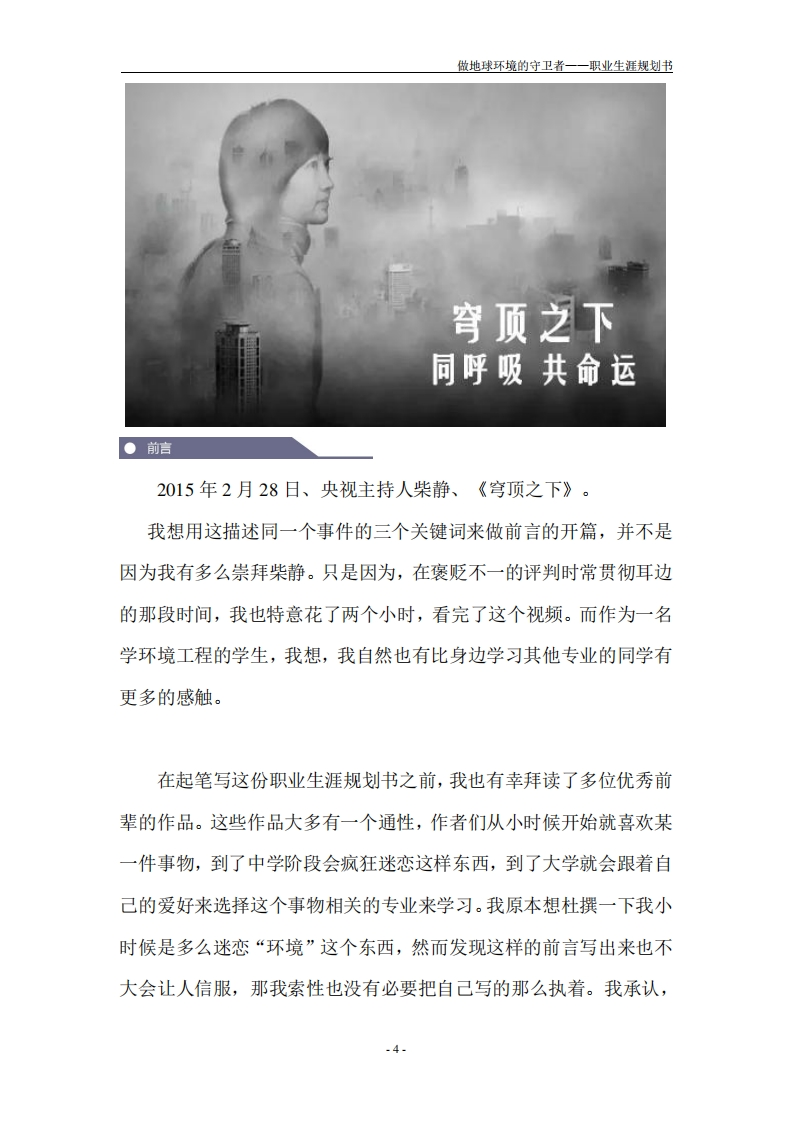 做地球环境的守卫者——职业生涯规划书

穹顶之下
同呼吸 共命运

● 前言

2015年2月28日、央视主持人柴静、《穹顶之下》。

我想用这描述同一个事件的三个关键词来做前言的开篇，并不是因为我有多么崇拜柴静。只是因为，在褒贬不一的评判时常贯彻耳边的那段时间，我也特意花了两个小时，看完了这个视频。而作为一名学环境工程的学生，我想，我自然也有比身边学习其他专业的同学有更多的感触。

在起笔写这份职业生涯规划书之前，我也有幸拜读了多位优秀前辈的作品。这些作品大多有一个通性，作者们从小时候开始就喜欢某一件事物，到了中学阶段会疯狂迷恋这样东西，到了大学就会跟着自己的爱好来选择这个事物相关的专业来学习。我原本想杜撰一下我小时候是多么迷恋“环境”这个东西，然而发现这样的前言写出来也不大会让人信服，那我索性也没有必要把自己写的那么执着。我承认，

- 4 -